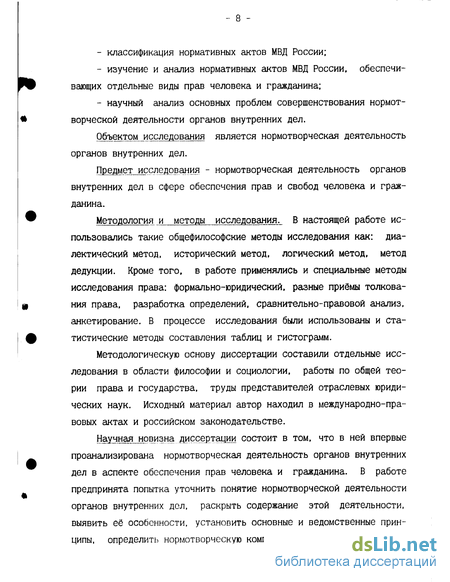 - 8 -

- классификация нормативных актов МВД России;

- изучение и анализ нормативных актов МВД России, обеспечивающих отдельные виды прав человека и гражданина;

- научный анализ основных проблем совершенствования нормотворческой деятельности органов внутренних дел.

Объектом исследования является нормотворческая деятельность органов внутренних дел.

Предмет исследования - нормотворческая деятельность органов внутренних дел в сфере обеспечения прав и свобод человека и гражданина.

Методология и методы исследования. В настоящей работе использовались такие общефилософские методы исследования как: диалектический метод, исторический метод, логический метод, метод дедукции. Кроме того, в работе применялись и специальные методы исследования права: формально-юридический, разные приёмы толкования права, разработка определений, сравнительно-правовой анализ, анкетирование. В процессе исследования были использованы и статистические методы составления таблиц и гистограмм.

Методологическую основу диссертации составили отдельные исследования в области философии и социологии, работы по общей теории права и государства, труды представителей отраслевых юридических наук. Исходный материал автор находил в международно-правовых актах и российском законодательстве.

Научная новизна диссертации состоит в том, что в ней впервые проанализирована нормотворческая деятельность органов внутренних дел в аспекте обеспечения прав человека и гражданина. В работе предпринята попытка уточнить понятие нормотворческой деятельности органов внутренних дел, раскрыть содержание этой деятельности, выявить её особенности, установить основные и ведомственные принципы, определить нормотворческую ком

dsLib.net
библиотека диссертаций